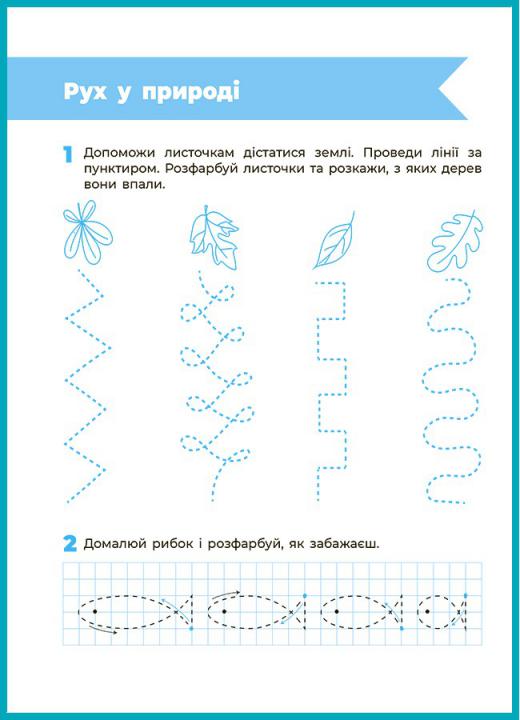 Рух у природі

1 Допоможи листочкам дістатися землі. Проведи лінії за пунктиром. Розфарбуй листочки та розкажи, з яких дерев вони впали.

2 Домалюй рибок і розфарбуй, як забажаєш.